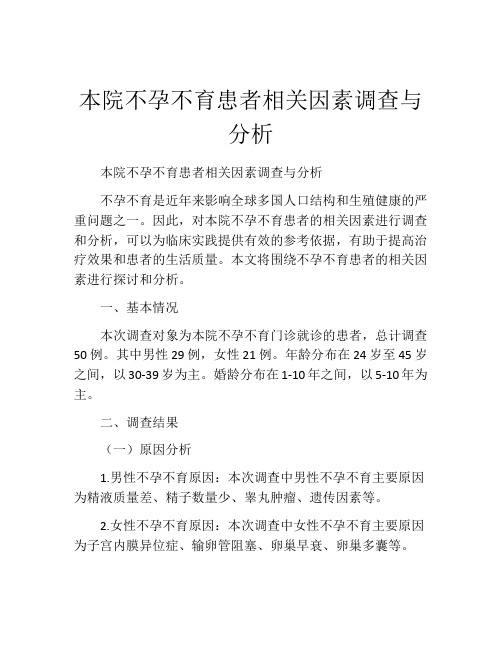 本院不孕不育患者相关因素调查与分析

本院不孕不育患者相关因素调查与分析

不孕不育是近年来影响全球多国人口结构和生殖健康的严重问题之一。因此，对本院不孕不育患者的相关因素进行调查和分析，可以为临床实践提供有效的参考依据，有助于提高治疗效果和患者的生活质量。本文将围绕不孕不育患者的相关因素进行探讨和分析。

一、基本情况

本次调查对象为本院不孕不育门诊就诊的患者，总计调查50例。其中男性29例，女性21例。年龄分布在24岁至45岁之间，以30-39岁为主。婚龄分布在1-10年之间，以5-10年为主。

二、调查结果

（一）原因分析

1.男性不孕不育原因：本次调查中男性不孕不育主要原因为精液质量差、精子数量少、睾丸肿瘤、遗传因素等。

2.女性不孕不育原因：本次调查中女性不孕不育主要原因为子宫内膜异位症、输卵管阻塞、卵巢早衰、卵巢多囊等。